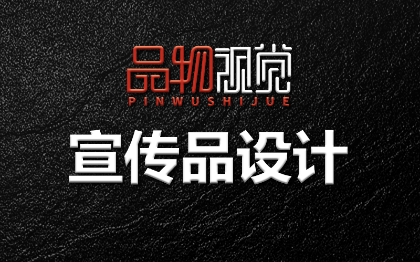 品物视觉
PINWUSHIJUE

宣传品设计